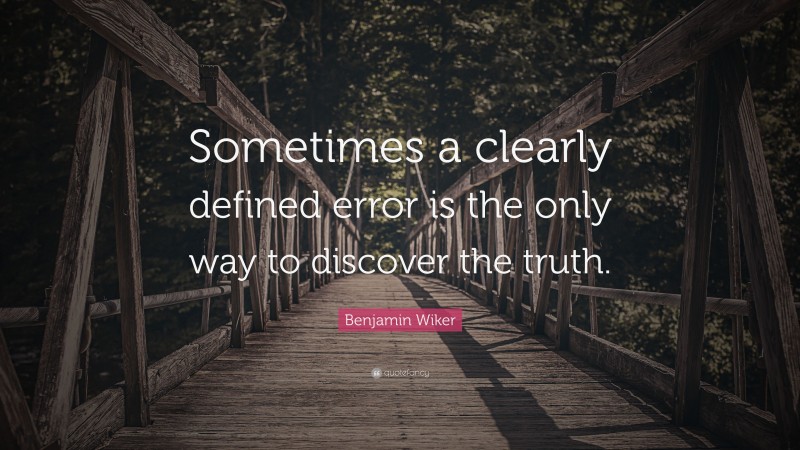 Sometimes a clearly defined error is the only way to discover the truth.

Benjamin Wiker

quotefancy